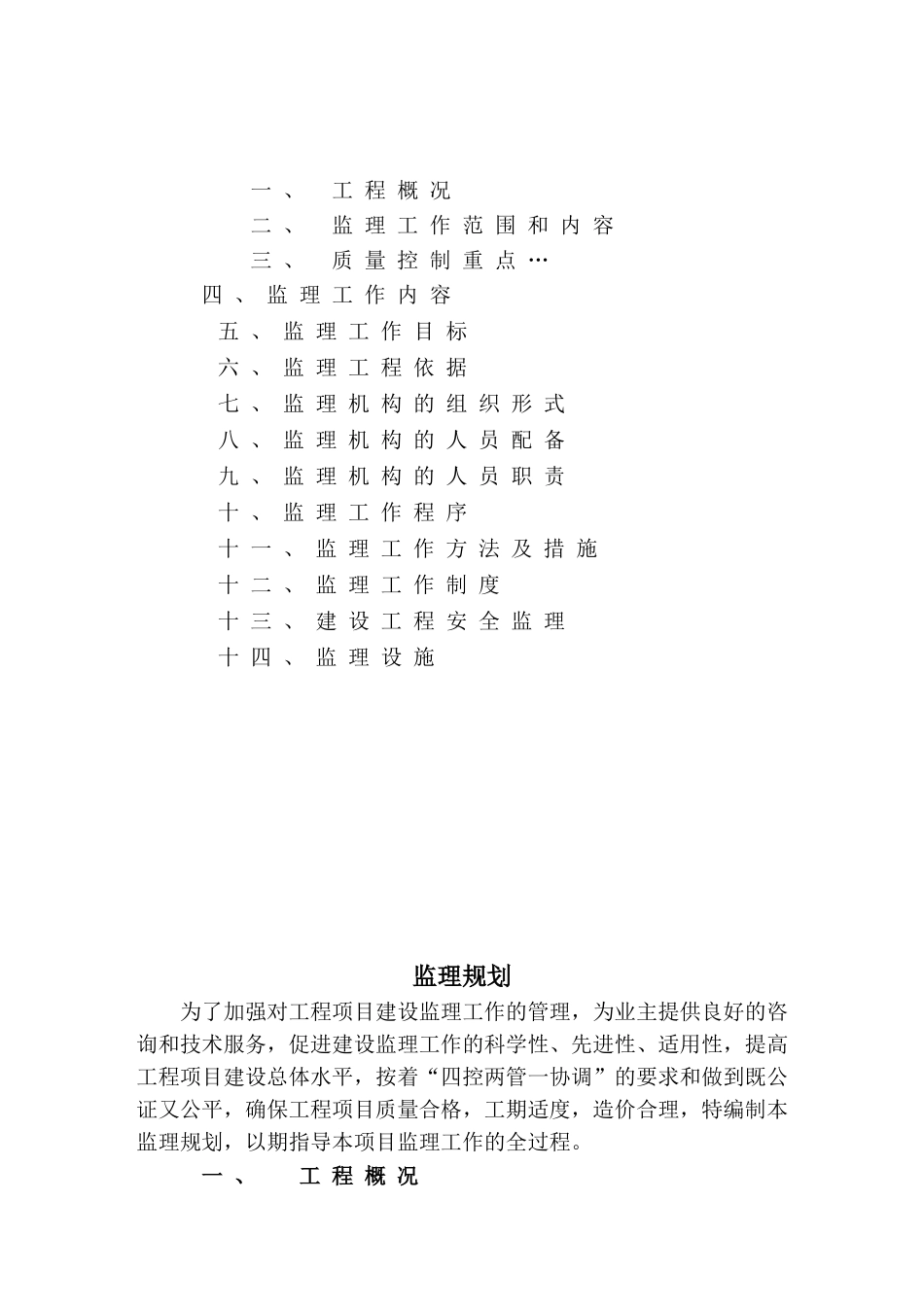 一、 工程概况
二、 监理工作范围和内容
三、 质量控制重点…
四、监理工作内容
五、监理工作目标
六、监理工程依据
七、监理机构的组织形式
八、监理机构的人员配备
九、监理机构的人员职责
十、监理工作程序
十一、监理工作方法及措施
十二、监理工作制度
十三、建设工程安全监理
十四、监理设施

监理规划

为了加强对工程项目建设监理工作的管理，为业主提供良好的咨询和技术服务，促进建设监理工作的科学性、先进性、适用性，提高工程项目建设总体水平，按着“四控两管一协调”的要求和做到既公证又公平，确保工程项目质量合格，工期适度，造价合理，特编制本监理规划，以期指导本项目监理工作的全过程。

一、 工程概况